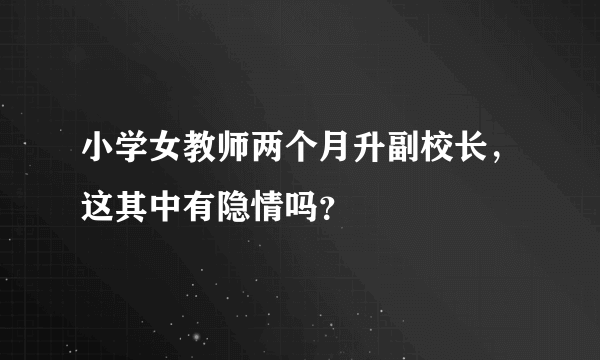 小学女教师两个月升副校长，这其中有隐情吗？